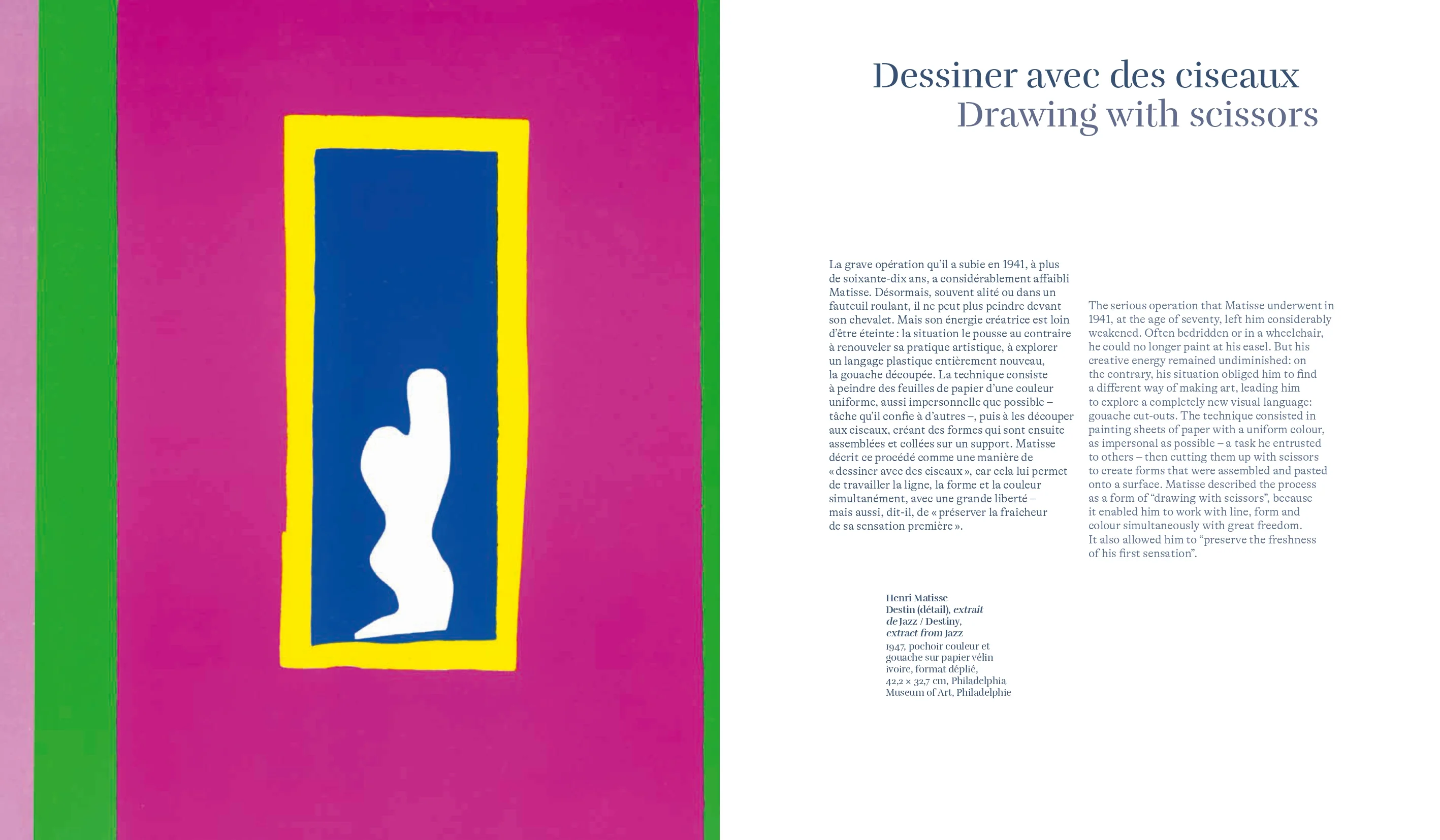 Dessiner avec des ciseaux
Drawing with scissors

La grave opération qu'il a subie en 1941, à plus de soixante-dix ans, a considérablement affaibli Matisse. Désormais, souvent alité ou dans un fauteuil roulant, il ne peut plus peindre devant son chevalet. Mais son énergie créatrice est loin d'être éteinte : la situation le pousse au contraire à renouveler sa pratique artistique, à explorer un langage plastique entièrement nouveau, la gouache découpée. La technique consiste à peindre des feuilles de papier d'une couleur uniforme, aussi impersonnelle que possible – tâche qu'il confie à d'autres –, puis à les découper aux ciseaux, créant des formes qui sont ensuite assemblées et collées sur un support. Matisse décrit ce procédé comme une manière de « dessiner avec des ciseaux », car cela lui permet de travailler la ligne, la forme et la couleur simultanément, avec une grande liberté – mais aussi, dit-il, de « préserver la fraîcheur de sa sensation première ».

The serious operation that Matisse underwent in 1941, at the age of seventy, left him considerably weakened. Often bedridden or in a wheelchair, he could no longer paint at his easel. But his creative energy remained undiminished: on the contrary, his situation obliged him to find a different way of making art, leading him to explore a completely new visual language: gouache cut-outs. The technique consisted in painting sheets of paper with a uniform colour, as impersonal as possible – a task he entrusted to others – then cutting them up with scissors to create forms that were assembled and pasted onto a surface. Matisse described the process as a form of "drawing with scissors", because it enabled him to work with line, form and colour simultaneously with great freedom. It also allowed him to "preserve the freshness of his first sensation".

Henri Matisse
Destin (détail), extrait de Jazz / Destiny, extract from Jazz
1947, pochoir couleur et gouache sur papier vélin ivoire, format déplié, 42,2 × 32,7 cm, Philadelphia Museum of Art, Philadelphie